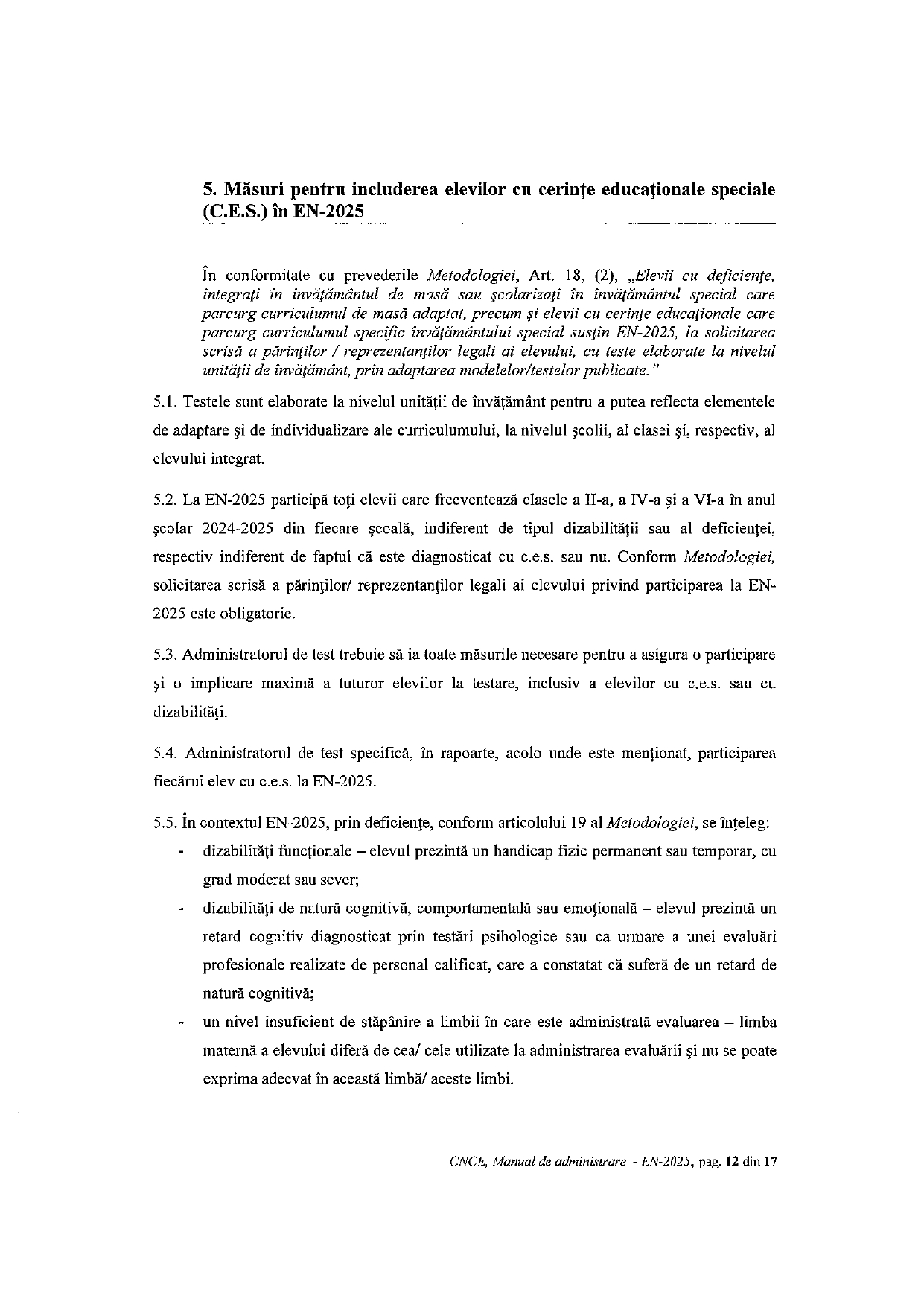 5. Măsuri pentru includerea elevilor cu cerințe educaționale speciale (C.E.S.) în EN-2025

În conformitate cu prevederile Metodologiei, Art. 18, (2), „Elevii cu deficiențe, integrați în învățământul de masă sau școlarizați în învățământul special care parcurg curriculumul de masă adaptat, precum și elevii cu cerințe educaționale care parcurg curriculumul specific învățământului special susțin EN-2025, la solicitarea scrisă a părinților / reprezentanților legali ai elevului, cu teste elaborate la nivelul unității de învățământ, prin adaptarea modelelor/testelor publicate."

5.1. Testele sunt elaborate la nivelul unității de învățământ pentru a putea reflecta elementele de adaptare și de individualizare ale curriculumului, la nivelul școlii, al clasei și, respectiv, al elevului integrat.

5.2. La EN-2025 participă toți elevii care frecventează clasele a II-a, a IV-a și a VI-a în anul școlar 2024-2025 din fiecare școală, indiferent de tipul dizabilității sau al deficienței, respectiv indiferent de faptul că este diagnosticat cu c.e.s. sau nu. Conform Metodologiei, solicitarea scrisă a părinților/ reprezentanților legali ai elevului privind participarea la EN-2025 este obligatorie.

5.3. Administratorul de test trebuie să ia toate măsurile necesare pentru a asigura o participare și o implicare maximă a tuturor elevilor la testare, inclusiv a elevilor cu c.e.s. sau cu dizabilități.

5.4. Administratorul de test specifică, în rapoarte, acolo unde este menționat, participarea fiecărui elev cu c.e.s. la EN-2025.

5.5. În contextul EN-2025, prin deficiențe, conform articolului 19 al Metodologiei, se înțeleg:
- dizabilități funcționale – elevul prezintă un handicap fizic permanent sau temporar, cu grad moderat sau sever;
- dizabilități de natură cognitivă, comportamentală sau emoțională – elevul prezintă un retard cognitiv diagnosticat prin testări psihologice sau ca urmare a unei evaluări profesionale realizate de personal calificat, care a constatat că suferă de un retard de natură cognitivă;
- un nivel insuficient de stăpânire a limbii în care este administrată evaluarea – limba maternă a elevului diferă de cea/ cele utilizate la administrarea evaluării și nu se poate exprima adecvat în această limbă/ aceste limbi.

CNCE, Manual de administrare - EN-2025, pag. 12 din 17